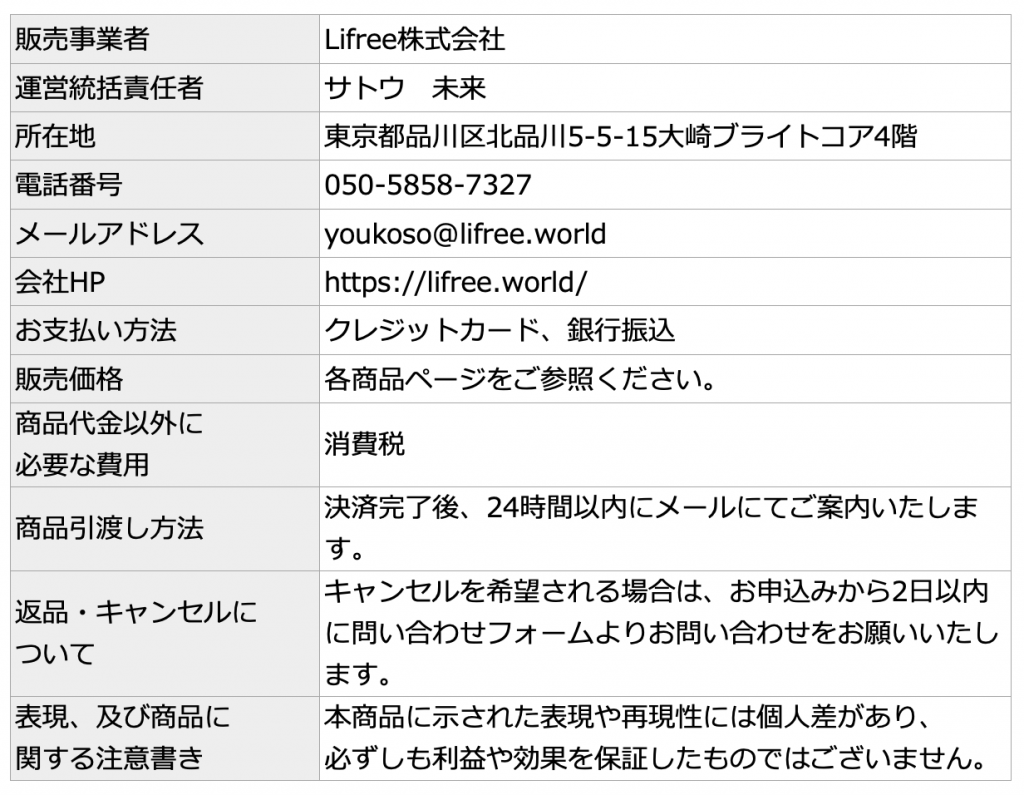 | 販売事業者 | Lifree株式会社 |
|---|---|
| 運営統括責任者 | サトウ　未来 |
| 所在地 | 東京都品川区北品川5-5-15大崎ブライトコア4階 |
| 電話番号 | 050-5858-7327 |
| メールアドレス | youkoso@lifree.world |
| 会社HP | https://lifree.world/ |
| お支払い方法 | クレジットカード、銀行振込 |
| 販売価格 | 各商品ページをご参照ください。 |
| 商品代金以外に必要な費用 | 消費税 |
| 商品引渡し方法 | 決済完了後、24時間以内にメールにてご案内いたします。 |
| 返品・キャンセルについて | キャンセルを希望される場合は、お申込みから2日以内に問い合わせフォームよりお問い合わせをお願いいたします。 |
| 表現、及び商品に関する注意書き | 本商品に示された表現や再現性には個人差があり、必ずしも利益や効果を保証したものではございません。 |